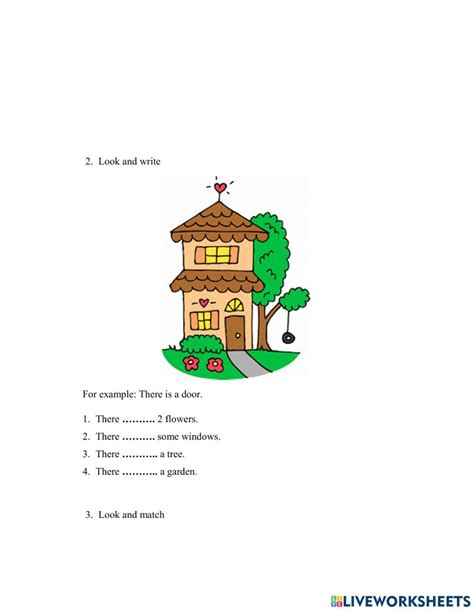 2. Look and write

For example: There is a door.

1. There ………. 2 flowers.
2. There ………. some windows.
3. There ……….. a tree.
4. There ……….. a garden.

3. Look and match

LIVEWORKSHEETS